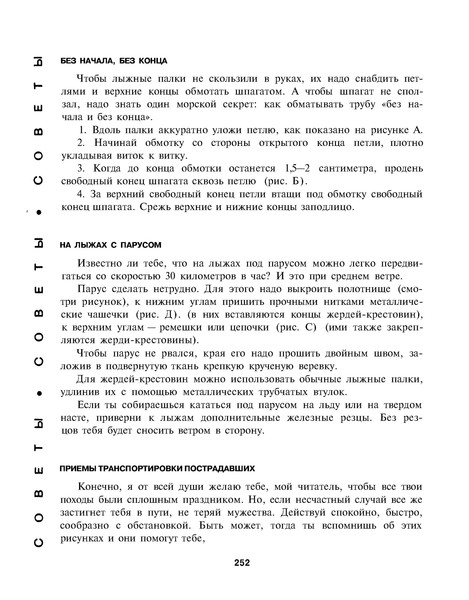 СОВЕТЫ • СОВЕТЫ • СОВЕТЫ

БЕЗ НАЧАЛА, БЕЗ КОНЦА

Чтобы лыжные палки не скользили в руках, их надо снабдить петлями и верхние концы обмотать шпагатом. А чтобы шпагат не сползал, надо знать один морской секрет: как обматывать трубу «без начала и без конца».

1. Вдоль палки аккуратно уложи петлю, как показано на рисунке А.

2. Начинай обмотку со стороны открытого конца петли, плотно укладывая виток к витку.

3. Когда до конца обмотки останется 1,5—2 сантиметра, продень свободный конец шпагата сквозь петлю (рис. Б).

4. За верхний свободный конец петли втащи под обмотку свободный конец шпагата. Срежь верхние и нижние концы заподлицо.

НА ЛЫЖАХ С ПАРУСОМ

Известно ли тебе, что на лыжах под парусом можно легко передвигаться со скоростью 30 километров в час? И это при среднем ветре.

Парус сделать нетрудно. Для этого надо выкроить полотнище (смотри рисунок), к нижним углам пришить прочными нитками металлические чашечки (рис. Д). (в них вставляются концы жердей-крестовин), к верхним углам — ремешки или цепочки (рис. С) (ими также закрепляются жерди-крестовины).

Чтобы парус не рвался, края его надо прошить двойным швом, заложив в подвернутую ткань крепкую крученую веревку.

Для жердей-крестовин можно использовать обычные лыжные палки, удлинив их с помощью металлических трубчатых втулок.

Если ты собираешься кататься под парусом на льду или на твердом насте, приверни к лыжам дополнительные железные резцы. Без резцов тебя будет сносить ветром в сторону.

ПРИЕМЫ ТРАНСПОРТИРОВКИ ПОСТРАДАВШИХ

Конечно, я от всей души желаю тебе, мой читатель, чтобы все твои походы были сплошным праздником. Но, если несчастный случай все же застигнет тебя в пути, не теряй мужества. Действуй спокойно, быстро, сообразно с обстановкой. Быть может, тогда ты вспомнишь об этих рисунках и они помогут тебе,

252